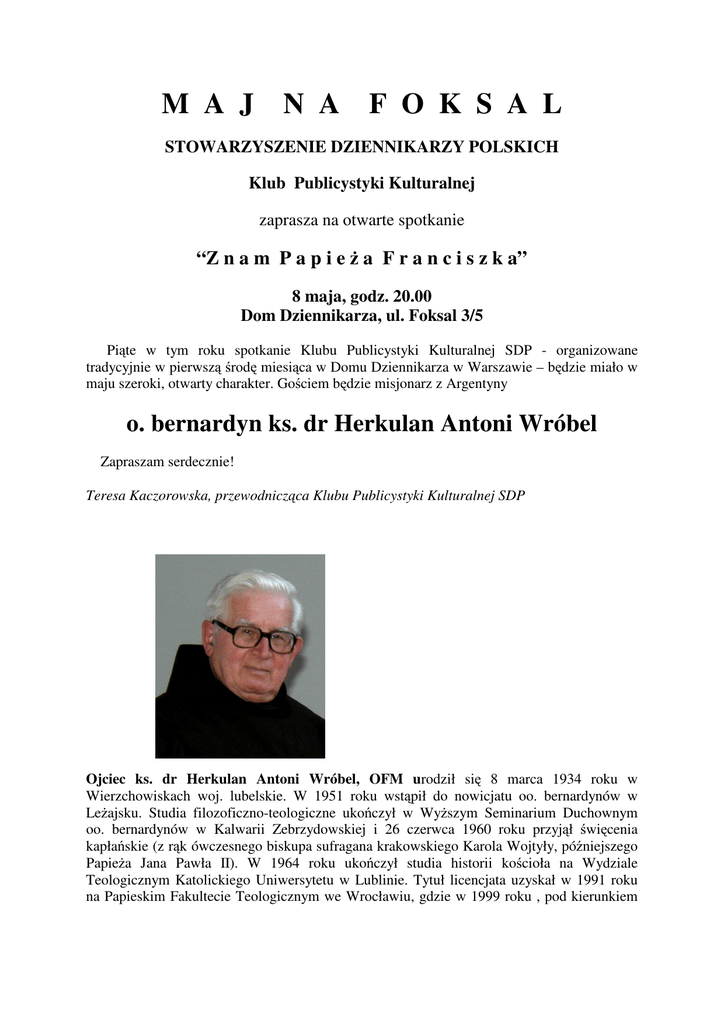 M A J   N A   F O K S A L

STOWARZYSZENIE DZIENNIKARZY POLSKICH

Klub Publicystyki Kulturalnej

zaprasza na otwarte spotkanie

“Z n a m   P a p i e ż a   F r a n c i s z k a”

8 maja, godz. 20.00
Dom Dziennikarza, ul. Foksal 3/5

Piąte w tym roku spotkanie Klubu Publicystyki Kulturalnej SDP - organizowane tradycyjnie w pierwszą środę miesiąca w Domu Dziennikarza w Warszawie – będzie miało w maju szeroki, otwarty charakter. Gościem będzie misjonarz z Argentyny

o. bernardyn ks. dr Herkulan Antoni Wróbel

Zapraszam serdecznie!

Teresa Kaczorowska, przewodnicząca Klubu Publicystyki Kulturalnej SDP

Ojciec ks. dr Herkulan Antoni Wróbel, OFM urodził się 8 marca 1934 roku w Wierzchowiskach woj. lubelskie. W 1951 roku wstąpił do nowicjatu oo. bernardynów w Leżajsku. Studia filozoficzno-teologiczne ukończył w Wyższym Seminarium Duchownym oo. bernardynów w Kalwarii Zebrzydowskiej i 26 czerwca 1960 roku przyjął święcenia kapłańskie (z rąk ówczesnego biskupa sufragana krakowskiego Karola Wojtyły, późniejszego Papieża Jana Pawła II). W 1964 roku ukończył studia historii kościoła na Wydziale Teologicznym Katolickiego Uniwersytetu w Lublinie. Tytuł licencjata uzyskał w 1991 roku na Papieskim Fakultecie Teologicznym we Wrocławiu, gdzie w 1999 roku , pod kierunkiem